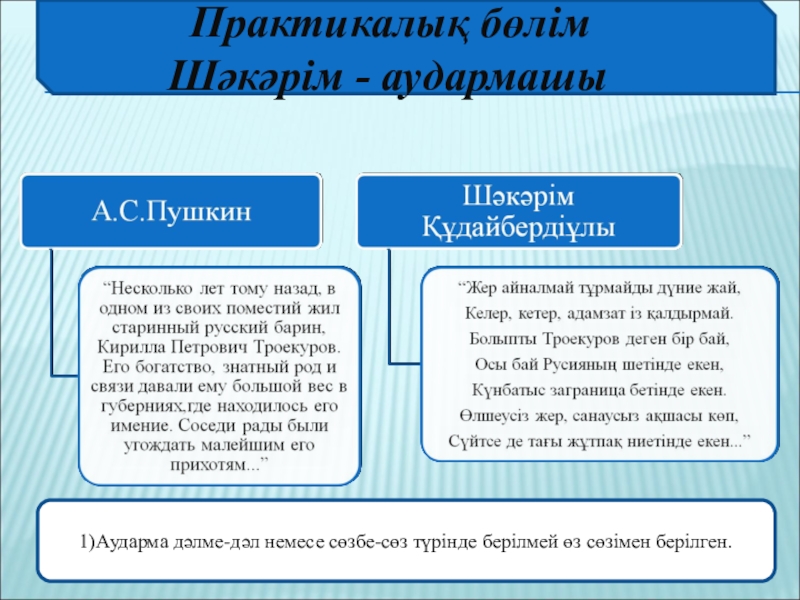 Практикалық бөлім
Шәкәрім - аудармашы

А.С.Пушкин

“Несколько лет тому назад, в одном из своих поместий жил старинный русский барин, Кирилла Петрович Троекуров. Его богатство, знатный род и связи давали ему большой вес в губерниях,где находилось его имение. Соседи рады были угождать малейшим его прихотям...”

Шәкәрім Құдайбердіұлы

“Жер айналмай тұрмайды дүние жай,
Келер, кетер, адамзат із қалдырмай.
Болыпты Троекуров деген бір бай,
Осы бай Русияның шетінде екен,
Күнбатыс заграница бетінде екен.
Өлшеусіз жер, санаусыз ақшасы көп,
Сүйтсе де тағы жұтпақ ниетінде екен...”

1)Аударма дәлме-дәл немесе сөзбе-сөз түрінде берілмей өз сөзімен берілген.